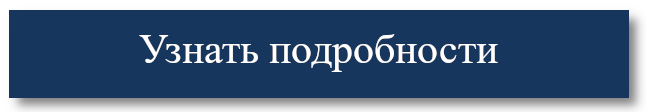 Узнать подробности